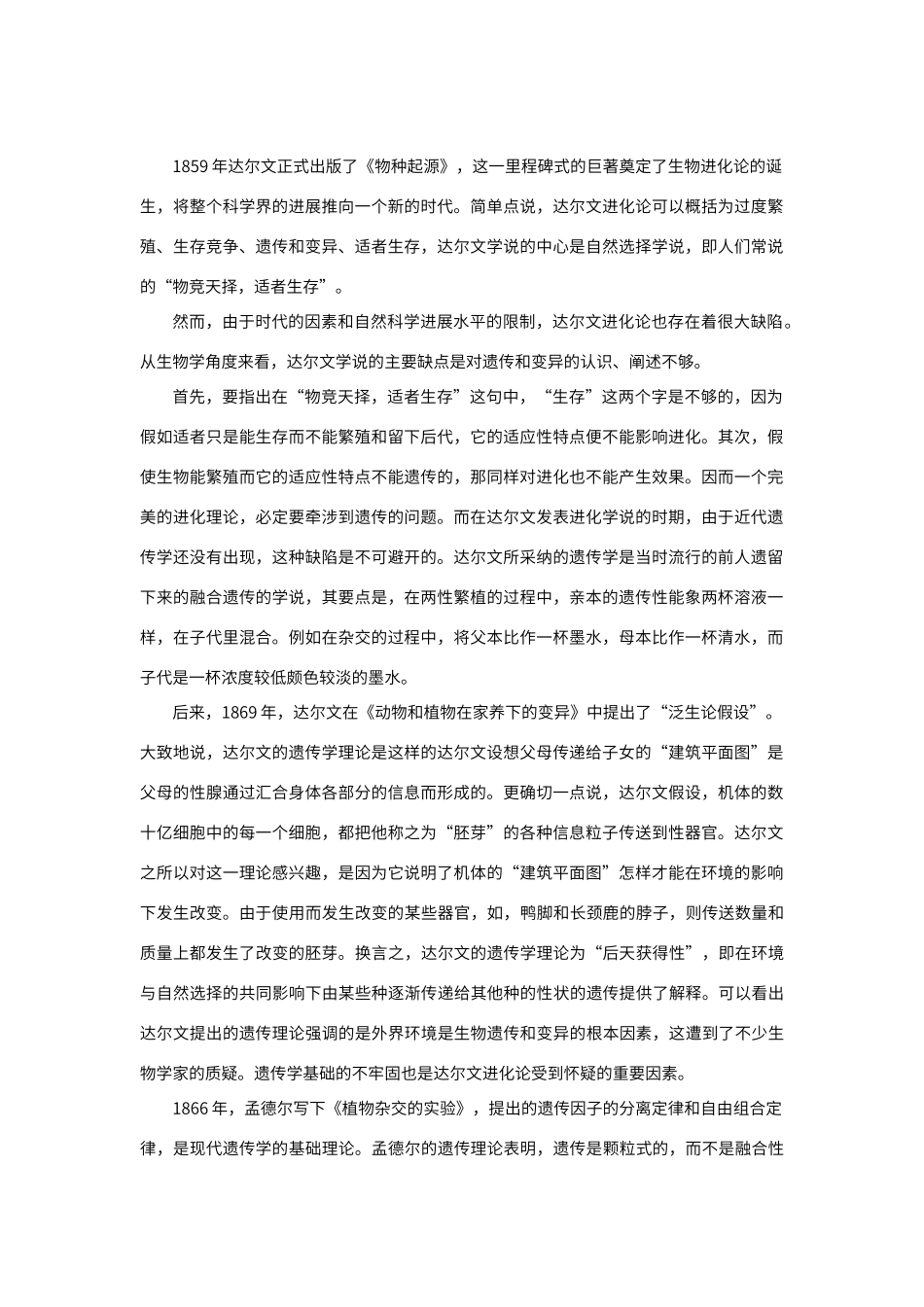 1859 年达尔文正式出版了《物种起源》，这一里程碑式的巨著奠定了生物进化论的诞生，将整个科学界的进展推向一个新的时代。简单点说，达尔文进化论可以概括为过度繁殖、生存竞争、遗传和变异、适者生存，达尔文学说的中心是自然选择学说，即人们常说的“物竞天择，适者生存”。

然而，由于时代的因素和自然科学进展水平的限制，达尔文进化论也存在着很大缺陷。从生物学角度来看，达尔文学说的主要缺点是对遗传和变异的认识、阐述不够。

首先，要指出在“物竞天择，适者生存”这句中，“生存”这两个字是不够的，因为假如适者只是能生存而不能繁殖和留下后代，它的适应性特点便不能影响进化。其次，假使生物能繁殖而它的适应性特点不能遗传的，那同样对进化也不能产生效果。因而一个完美的进化理论，必定要牵涉到遗传的问题。而在达尔文发表进化学说的时期，由于近代遗传学还没有出现，这种缺陷是不可避开的。达尔文所采纳的遗传学是当时流行的前人遗留下来的融合遗传的学说，其要点是，在两性繁植的过程中，亲本的遗传性能象两杯溶液一样，在子代里混合。例如在杂交的过程中，将父本比作一杯墨水，母本比作一杯清水，而子代是一杯浓度较低颜色较淡的墨水。

后来，1869 年，达尔文在《动物和植物在家养下的变异》中提出了“泛生论假设”。大致地说，达尔文的遗传学理论是这样的达尔文设想父母传递给子女的“建筑平面图”是父母的性腺通过汇合身体各部分的信息而形成的。更确切一点说，达尔文假设，机体的数十亿细胞中的每一个细胞，都把他称之为“胚芽”的各种信息粒子传送到性器官。达尔文之所以对这一理论感兴趣，是因为它说明了机体的“建筑平面图”怎样才能在环境的影响下发生改变。由于使用而发生改变的某些器官，如，鸭脚和长颈鹿的脖子，则传送数量和质量上都发生了改变的胚芽。换言之，达尔文的遗传学理论为“后天获得性”，即在环境与自然选择的共同影响下由某些种逐渐传递给其他种的性状的遗传提供了解释。可以看出达尔文提出的遗传理论强调的是外界环境是生物遗传和变异的根本因素，这遭到了不少生物学家的质疑。遗传学基础的不牢固也是达尔文进化论受到怀疑的重要因素。

1866 年，孟德尔写下《植物杂交的实验》，提出的遗传因子的分离定律和自由组合定律，是现代遗传学的基础理论。孟德尔的遗传理论表明，遗传是颗粒式的，而不是融合性